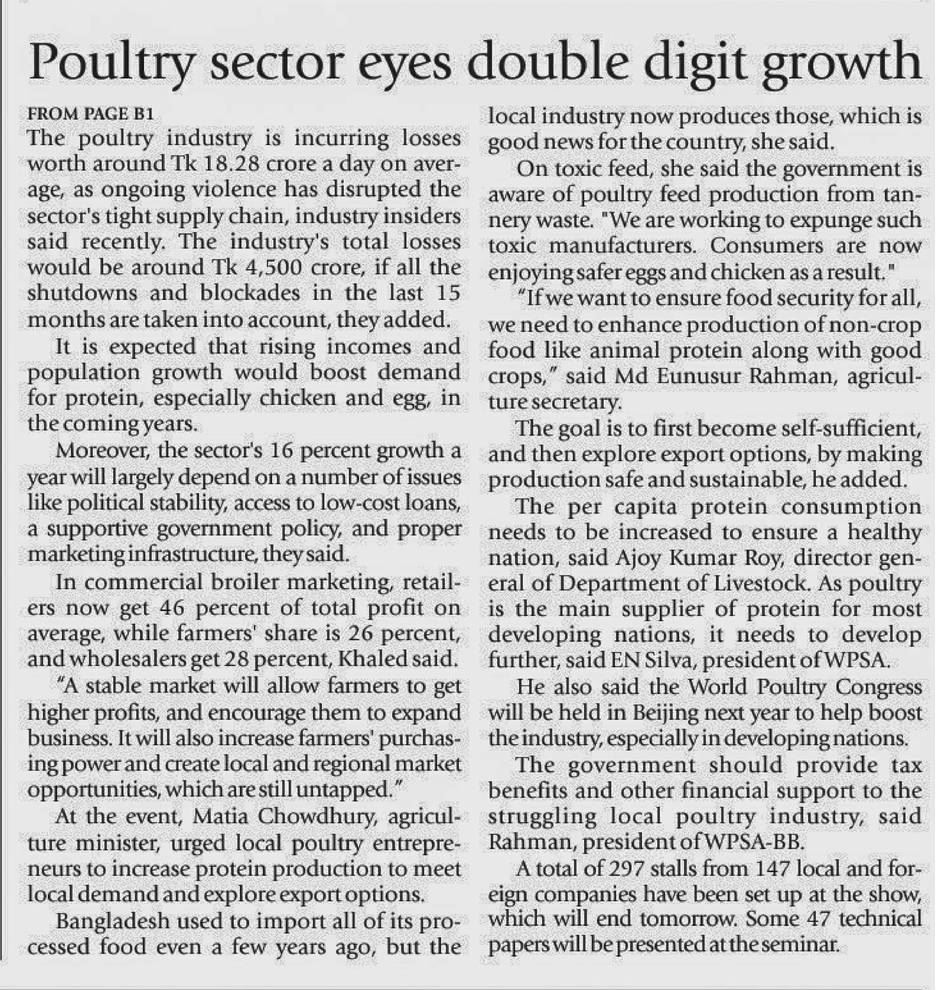 Poultry sector eyes double digit growth

FROM PAGE B1
The poultry industry is incurring losses worth around Tk 18.28 crore a day on average, as ongoing violence has disrupted the sector's tight supply chain, industry insiders said recently. The industry's total losses would be around Tk 4,500 crore, if all the shutdowns and blockades in the last 15 months are taken into account, they added.

It is expected that rising incomes and population growth would boost demand for protein, especially chicken and egg, in the coming years.

Moreover, the sector's 16 percent growth a year will largely depend on a number of issues like political stability, access to low-cost loans, a supportive government policy, and proper marketing infrastructure, they said.

In commercial broiler marketing, retailers now get 46 percent of total profit on average, while farmers' share is 26 percent, and wholesalers get 28 percent, Khaled said.

"A stable market will allow farmers to get higher profits, and encourage them to expand business. It will also increase farmers' purchasing power and create local and regional market opportunities, which are still untapped."

At the event, Matia Chowdhury, agriculture minister, urged local poultry entrepreneurs to increase protein production to meet local demand and explore export options.

Bangladesh used to import all of its processed food even a few years ago, but the local industry now produces those, which is good news for the country, she said.

On toxic feed, she said the government is aware of poultry feed production from tannery waste. "We are working to expunge such toxic manufacturers. Consumers are now enjoying safer eggs and chicken as a result."

"If we want to ensure food security for all, we need to enhance production of non-crop food like animal protein along with good crops," said Md Eunusur Rahman, agriculture secretary.

The goal is to first become self-sufficient, and then explore export options, by making production safe and sustainable, he added.

The per capita protein consumption needs to be increased to ensure a healthy nation, said Ajoy Kumar Roy, director general of Department of Livestock. As poultry is the main supplier of protein for most developing nations, it needs to develop further, said EN Silva, president of WPSA.

He also said the World Poultry Congress will be held in Beijing next year to help boost the industry, especially in developing nations.

The government should provide tax benefits and other financial support to the struggling local poultry industry, said Rahman, president of WPSA-BB.

A total of 297 stalls from 147 local and foreign companies have been set up at the show, which will end tomorrow. Some 47 technical papers will be presented at the seminar.